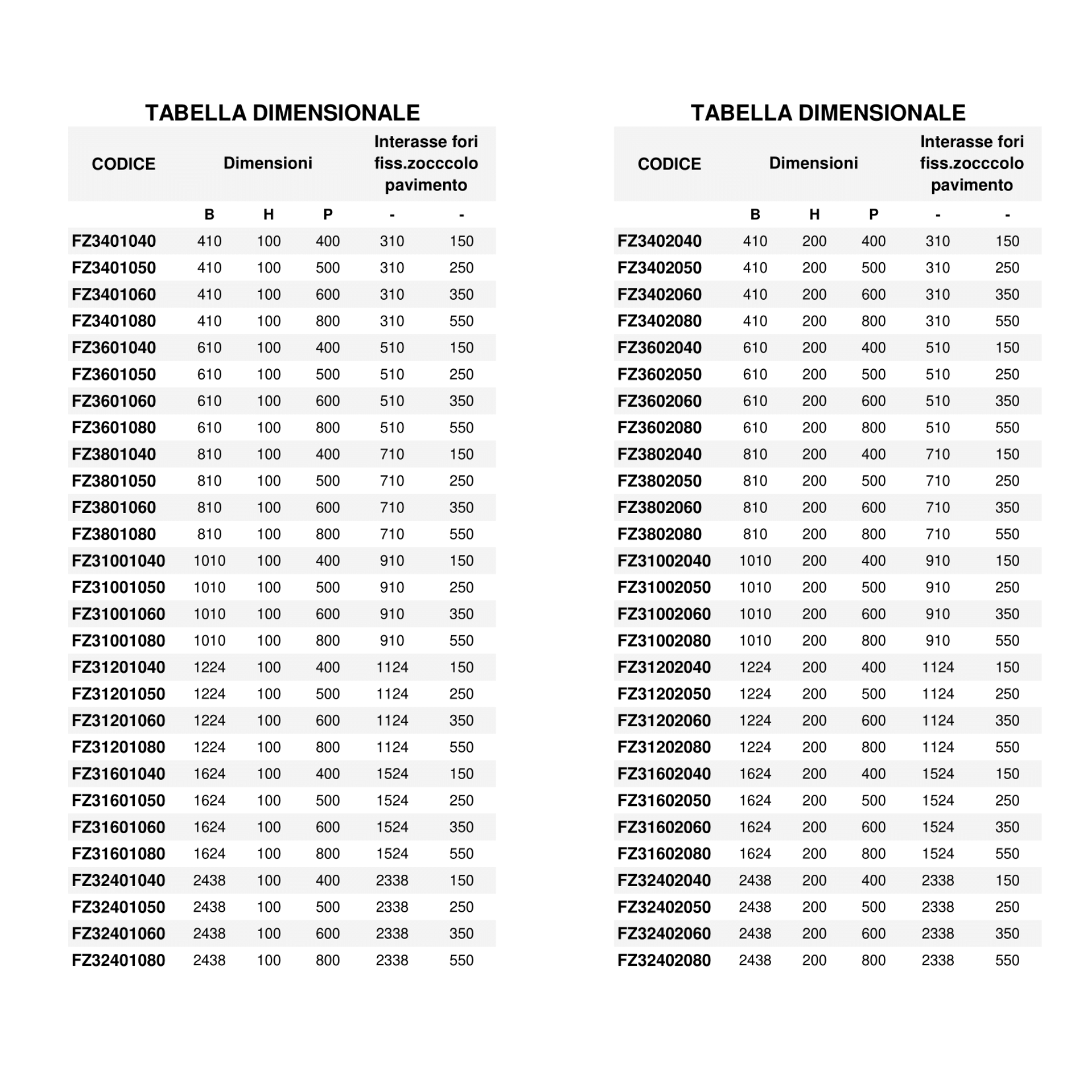 TABELLA DIMENSIONALE

| CODICE | Dimensioni | | | Interasse fori fiss.zocccolo pavimento | |
|---|---|---|---|---|---|
| | B | H | P | - | - |
| FZ3401040 | 410 | 100 | 400 | 310 | 150 |
| FZ3401050 | 410 | 100 | 500 | 310 | 250 |
| FZ3401060 | 410 | 100 | 600 | 310 | 350 |
| FZ3401080 | 410 | 100 | 800 | 310 | 550 |
| FZ3601040 | 610 | 100 | 400 | 510 | 150 |
| FZ3601050 | 610 | 100 | 500 | 510 | 250 |
| FZ3601060 | 610 | 100 | 600 | 510 | 350 |
| FZ3601080 | 610 | 100 | 800 | 510 | 550 |
| FZ3801040 | 810 | 100 | 400 | 710 | 150 |
| FZ3801050 | 810 | 100 | 500 | 710 | 250 |
| FZ3801060 | 810 | 100 | 600 | 710 | 350 |
| FZ3801080 | 810 | 100 | 800 | 710 | 550 |
| FZ31001040 | 1010 | 100 | 400 | 910 | 150 |
| FZ31001050 | 1010 | 100 | 500 | 910 | 250 |
| FZ31001060 | 1010 | 100 | 600 | 910 | 350 |
| FZ31001080 | 1010 | 100 | 800 | 910 | 550 |
| FZ31201040 | 1224 | 100 | 400 | 1124 | 150 |
| FZ31201050 | 1224 | 100 | 500 | 1124 | 250 |
| FZ31201060 | 1224 | 100 | 600 | 1124 | 350 |
| FZ31201080 | 1224 | 100 | 800 | 1124 | 550 |
| FZ31601040 | 1624 | 100 | 400 | 1524 | 150 |
| FZ31601050 | 1624 | 100 | 500 | 1524 | 250 |
| FZ31601060 | 1624 | 100 | 600 | 1524 | 350 |
| FZ31601080 | 1624 | 100 | 800 | 1524 | 550 |
| FZ32401040 | 2438 | 100 | 400 | 2338 | 150 |
| FZ32401050 | 2438 | 100 | 500 | 2338 | 250 |
| FZ32401060 | 2438 | 100 | 600 | 2338 | 350 |
| FZ32401080 | 2438 | 100 | 800 | 2338 | 550 |

TABELLA DIMENSIONALE

| CODICE | Dimensioni | | | Interasse fori fiss.zocccolo pavimento | |
|---|---|---|---|---|---|
| | B | H | P | - | - |
| FZ3402040 | 410 | 200 | 400 | 310 | 150 |
| FZ3402050 | 410 | 200 | 500 | 310 | 250 |
| FZ3402060 | 410 | 200 | 600 | 310 | 350 |
| FZ3402080 | 410 | 200 | 800 | 310 | 550 |
| FZ3602040 | 610 | 200 | 400 | 510 | 150 |
| FZ3602050 | 610 | 200 | 500 | 510 | 250 |
| FZ3602060 | 610 | 200 | 600 | 510 | 350 |
| FZ3602080 | 610 | 200 | 800 | 510 | 550 |
| FZ3802040 | 810 | 200 | 400 | 710 | 150 |
| FZ3802050 | 810 | 200 | 500 | 710 | 250 |
| FZ3802060 | 810 | 200 | 600 | 710 | 350 |
| FZ3802080 | 810 | 200 | 800 | 710 | 550 |
| FZ31002040 | 1010 | 200 | 400 | 910 | 150 |
| FZ31002050 | 1010 | 200 | 500 | 910 | 250 |
| FZ31002060 | 1010 | 200 | 600 | 910 | 350 |
| FZ31002080 | 1010 | 200 | 800 | 910 | 550 |
| FZ31202040 | 1224 | 200 | 400 | 1124 | 150 |
| FZ31202050 | 1224 | 200 | 500 | 1124 | 250 |
| FZ31202060 | 1224 | 200 | 600 | 1124 | 350 |
| FZ31202080 | 1224 | 200 | 800 | 1124 | 550 |
| FZ31602040 | 1624 | 200 | 400 | 1524 | 150 |
| FZ31602050 | 1624 | 200 | 500 | 1524 | 250 |
| FZ31602060 | 1624 | 200 | 600 | 1524 | 350 |
| FZ31602080 | 1624 | 200 | 800 | 1524 | 550 |
| FZ32402040 | 2438 | 200 | 400 | 2338 | 150 |
| FZ32402050 | 2438 | 200 | 500 | 2338 | 250 |
| FZ32402060 | 2438 | 200 | 600 | 2338 | 350 |
| FZ32402080 | 2438 | 200 | 800 | 2338 | 550 |